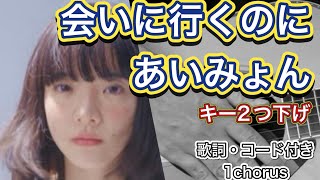 会いに行くのに
あいみょん

キー2つ下げ

歌詞・コード付き
1chorus